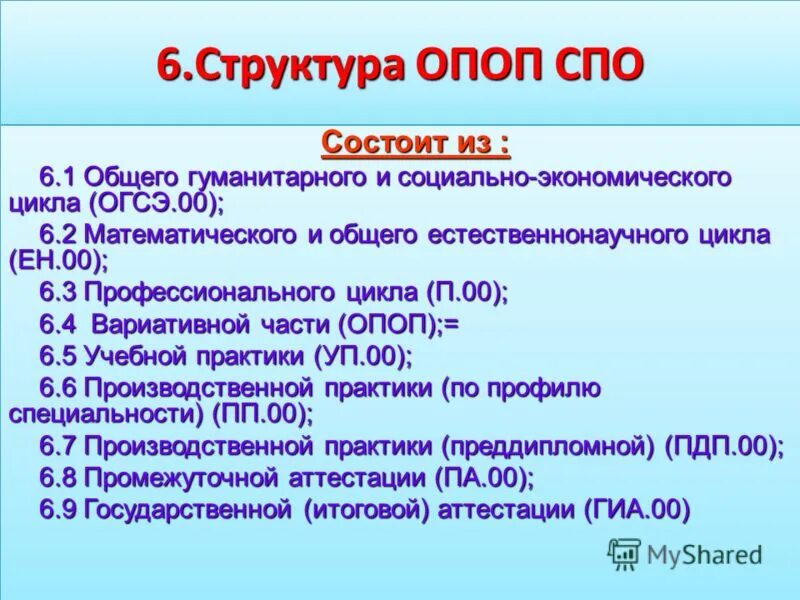 6.Структура ОПОП СПО

Состоит из :

6.1 Общего гуманитарного и социально-экономического цикла (ОГСЭ.00);

6.2 Математического и общего естественнонаучного цикла (ЕН.00);

6.3 Профессионального цикла (П.00);

6.4 Вариативной части (ОПОП);=

6.5 Учебной практики (УП.00);

6.6 Производственной практики (по профилю специальности) (ПП.00);

6.7 Производственной практики (преддипломной) (ПДП.00);

6.8 Промежуточной аттестации (ПА.00);

6.9 Государственной (итоговой) аттестации (ГИА.00)

MyShared